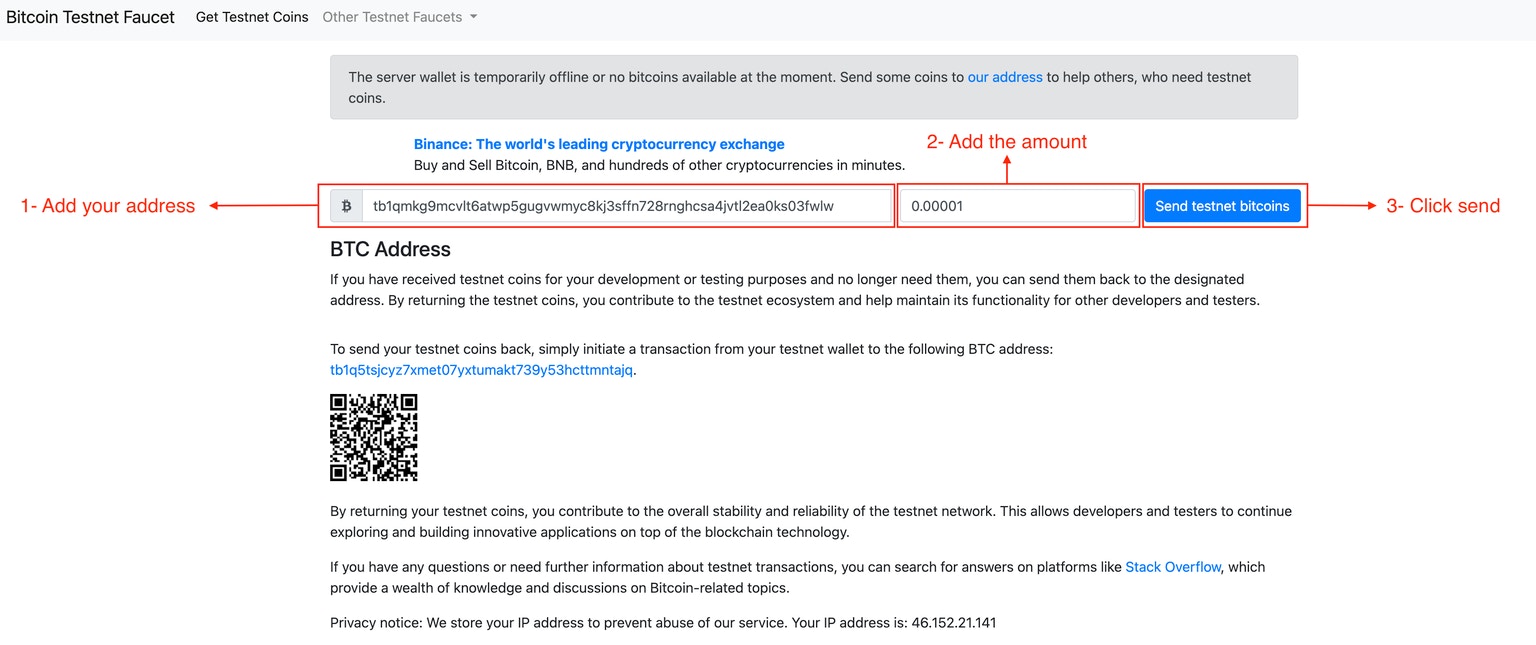 Bitcoin Testnet Faucet Get Testnet Coins Other Testnet Faucets

The server wallet is temporarily offline or no bitcoins available at the moment. Send some coins to our address to help others, who need testnet coins.

Binance: The world's leading cryptocurrency exchange
Buy and Sell Bitcoin, BNB, and hundreds of other cryptocurrencies in minutes.

2- Add the amount

1- Add your address

₿ tb1qmkg9mcvlt6atwp5gugvwmyc8kj3sffn728rnghcsa4jvtl2ea0ks03fwlw

0.00001

Send testnet bitcoins

3- Click send

BTC Address

If you have received testnet coins for your development or testing purposes and no longer need them, you can send them back to the designated address. By returning the testnet coins, you contribute to the testnet ecosystem and help maintain its functionality for other developers and testers.

To send your testnet coins back, simply initiate a transaction from your testnet wallet to the following BTC address: tb1q5tsjcyz7xmet07yxtumakt739y53hcttmntajq.

By returning your testnet coins, you contribute to the overall stability and reliability of the testnet network. This allows developers and testers to continue exploring and building innovative applications on top of the blockchain technology.

If you have any questions or need further information about testnet transactions, you can search for answers on platforms like Stack Overflow, which provide a wealth of knowledge and discussions on Bitcoin-related topics.

Privacy notice: We store your IP address to prevent abuse of our service. Your IP address is: 46.152.21.141